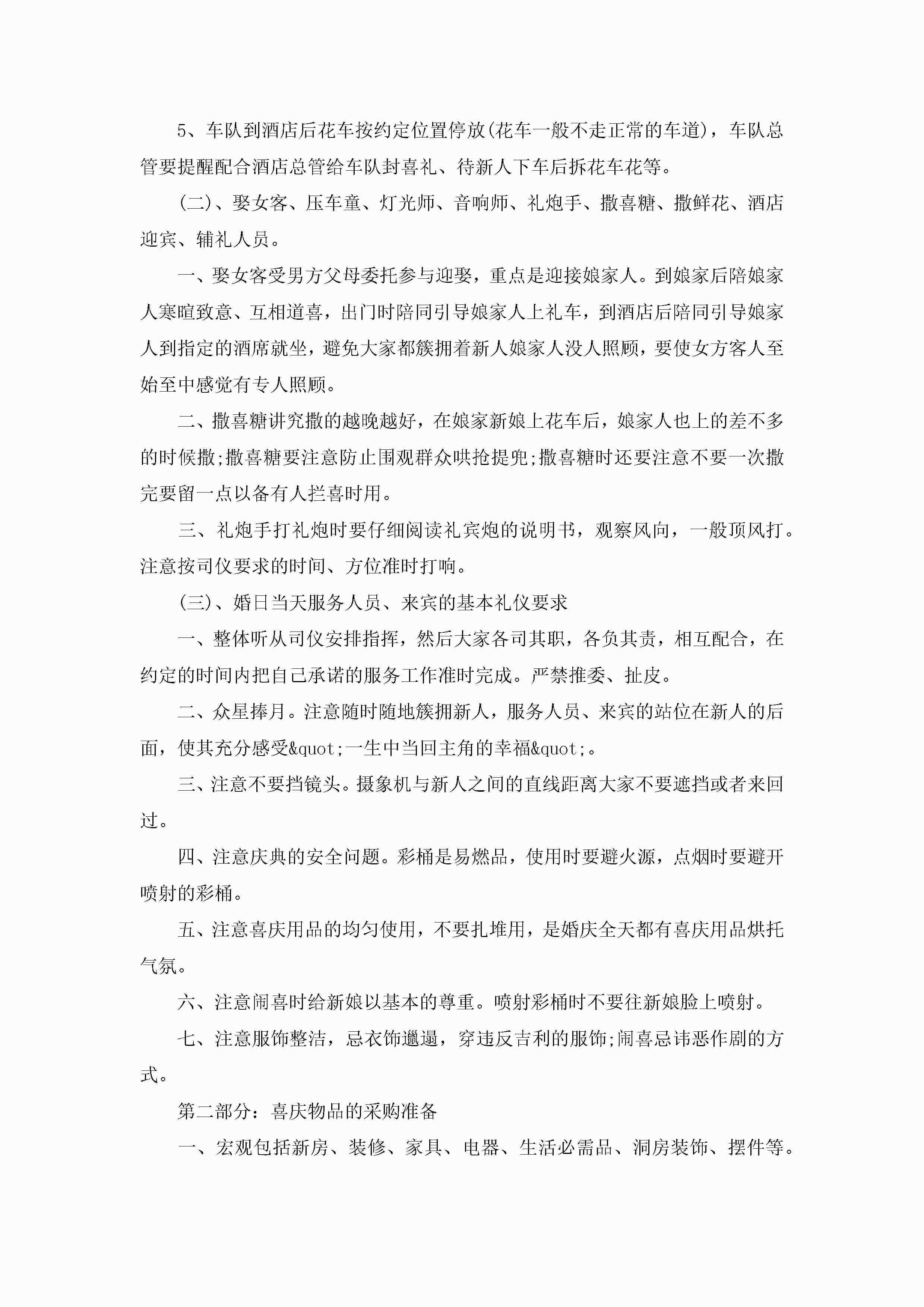 5、车队到酒店后花车按约定位置停放(花车一般不走正常的车道)，车队总管要提醒配合酒店总管给车队封喜礼、待新人下车后拆花车花等。

(二)、娶女客、压车童、灯光师、音响师、礼炮手、撒喜糖、撒鲜花、酒店迎宾、辅礼人员。

一、娶女客受男方父母委托参与迎娶，重点是迎接娘家人。到娘家后陪娘家人寒暄致意、互相道喜，出门时陪同引导娘家人上礼车，到酒店后陪同引导娘家人到指定的酒席就坐，避免大家都簇拥着新人娘家人没人照顾，要使女方客人至始至中感觉有专人照顾。

二、撒喜糖讲究撒的越晚越好，在娘家新娘上花车后，娘家人也上的差不多的时候撒;撒喜糖要注意防止围观群众哄抢提兜;撒喜糖时还要注意不要一次撒完要留一点以备有人拦喜时用。

三、礼炮手打礼炮时要仔细阅读礼宾炮的说明书，观察风向，一般顶风打。注意按司仪要求的时间、方位准时打响。

(三)、婚日当天服务人员、来宾的基本礼仪要求

一、整体听从司仪安排指挥，然后大家各司其职，各负其责，相互配合，在约定的时间内把自己承诺的服务工作准时完成。严禁推委、扯皮。

二、众星捧月。注意随时随地簇拥新人，服务人员、来宾的站位在新人的后面，使其充分感受&quot;一生中当回主角的幸福&quot;。

三、注意不要挡镜头。摄象机与新人之间的直线距离大家不要遮挡或者来回过。

四、注意庆典的安全问题。彩桶是易燃品，使用时要避火源，点烟时要避开喷射的彩桶。

五、注意喜庆用品的均匀使用，不要扎堆用，是婚庆全天都有喜庆用品烘托气氛。

六、注意闹喜时给新娘以基本的尊重。喷射彩桶时不要往新娘脸上喷射。

七、注意服饰整洁，忌衣饰邋遢，穿违反吉利的服饰;闹喜忌讳恶作剧的方式。

第二部分：喜庆物品的采购准备

一、宏观包括新房、装修、家具、电器、生活必需品、洞房装饰、摆件等。